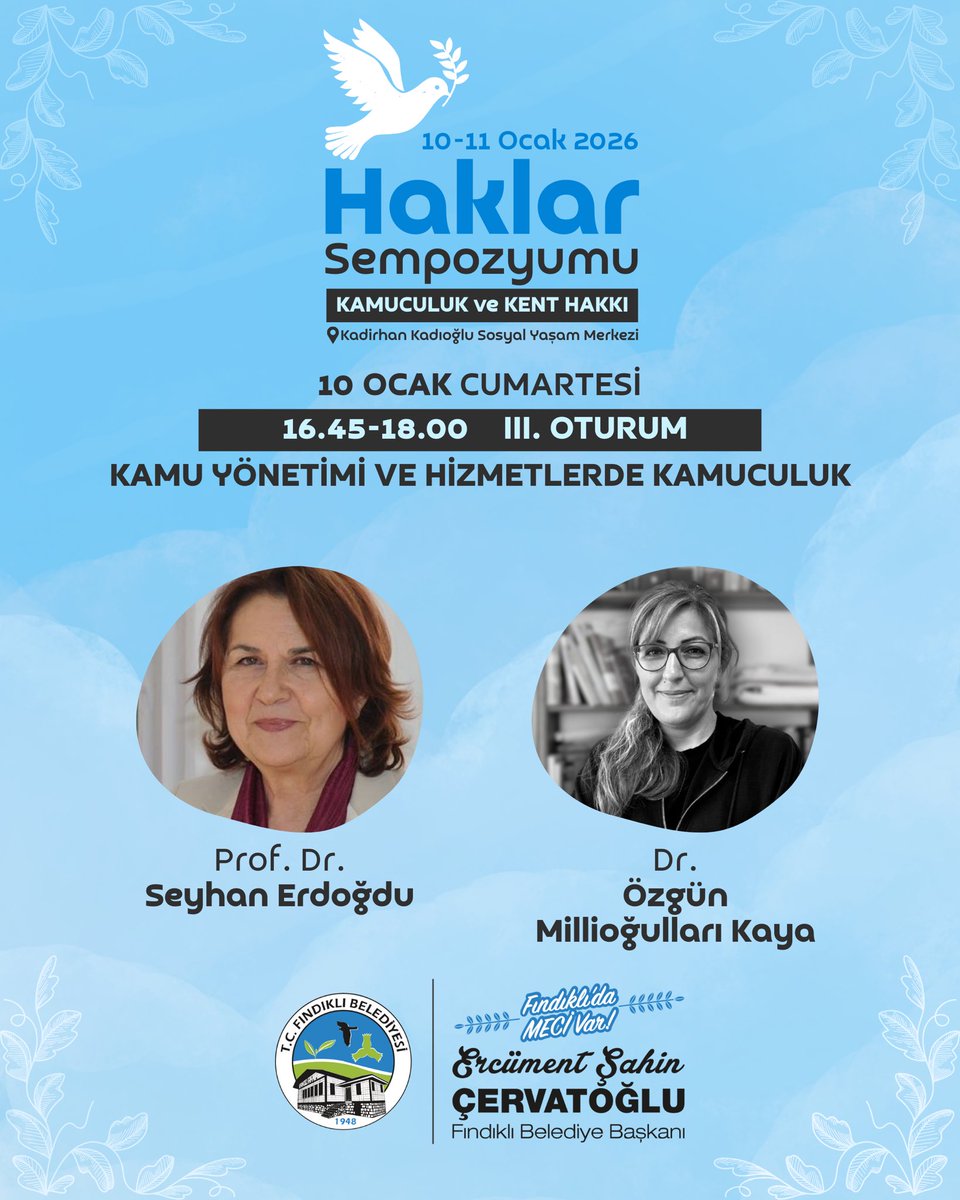 10-11 Ocak 2026
Haklar
Sempozyumu
KAMUCULUK ve KENT HAKKI
Kadirhan Kadıoğlu Sosyal Yaşam Merkezi

10 OCAK CUMARTESİ
16.45-18.00 III. OTURUM
KAMU YÖNETİMİ VE HİZMETLERDE KAMUCULUK

Prof. Dr.
Seyhan Erdoğdu

Dr.
Özgün
Millioğulları Kaya

T.C. FINDIKLI BELEDİYESİ
1948

Fındıklı'da
MECİ Var!
Ercüment Şahin
ÇERVATOĞLU
Fındıklı Belediye Başkanı